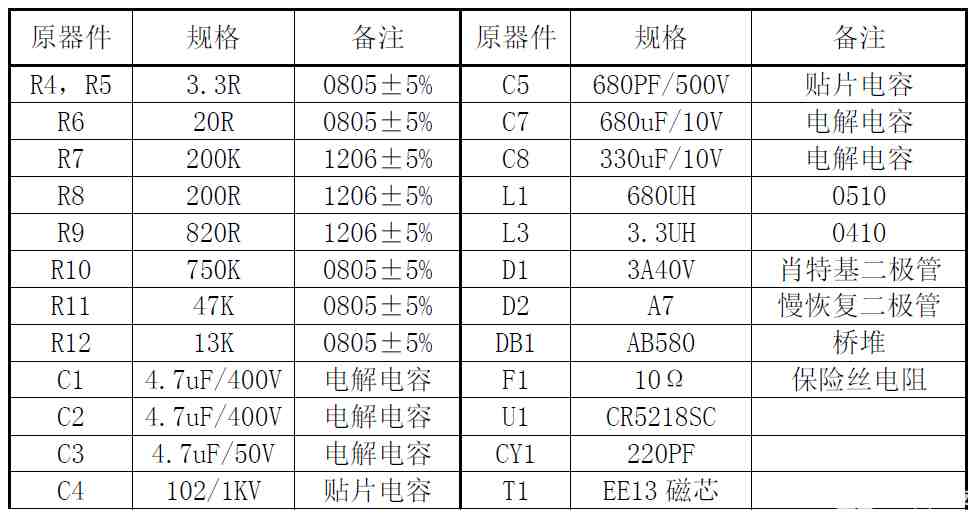 | 原器件 | 规格 | 备注 | 原器件 | 规格 | 备注 |
|---|---|---|---|---|---|
| R4，R5 | 3.3R | 0805±5% | C5 | 680PF/500V | 贴片电容 |
| R6 | 20R | 0805±5% | C7 | 680uF/10V | 电解电容 |
| R7 | 200K | 1206±5% | C8 | 330uF/10V | 电解电容 |
| R8 | 200R | 1206±5% | L1 | 680UH | 0510 |
| R9 | 820R | 1206±5% | L3 | 3.3UH | 0410 |
| R10 | 750K | 0805±5% | D1 | 3A40V | 肖特基二极管 |
| R11 | 47K | 0805±5% | D2 | A7 | 慢恢复二极管 |
| R12 | 13K | 0805±5% | DB1 | AB580 | 桥堆 |
| C1 | 4.7uF/400V | 电解电容 | F1 | 10Ω | 保险丝电阻 |
| C2 | 4.7uF/400V | 电解电容 | U1 | CR5218SC |  |
| C3 | 4.7uF/50V | 电解电容 | CY1 | 220PF |  |
| C4 | 102/1KV | 贴片电容 | T1 | EE13磁芯 |  |